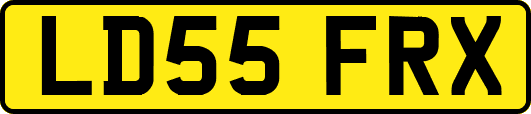 LD55 FRX